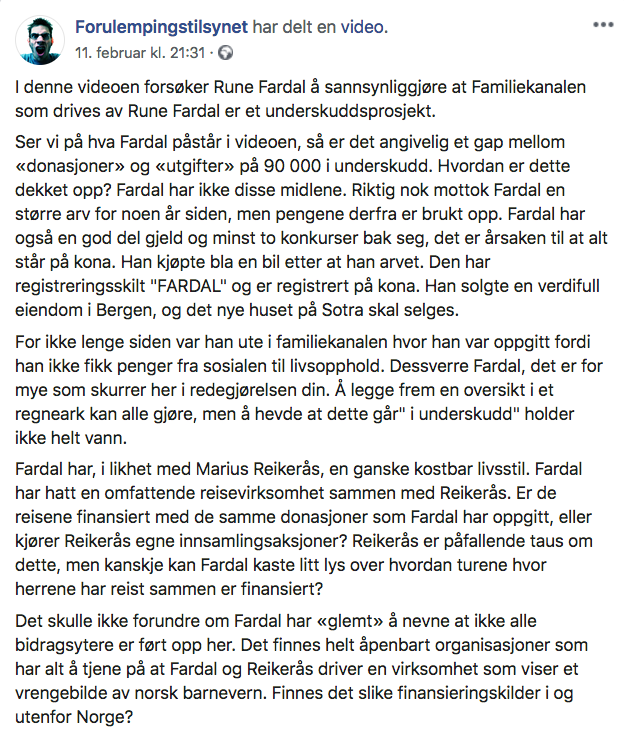 Forulempingstilsynet har delt en video.
11. februar kl. 21:31 ·

I denne videoen forsøker Rune Fardal å sannsynliggjøre at Familiekanalen som drives av Rune Fardal er et underskuddsprosjekt.

Ser vi på hva Fardal påstår i videoen, så er det angivelig et gap mellom «donasjoner» og «utgifter» på 90 000 i underskudd. Hvordan er dette dekket opp? Fardal har ikke disse midlene. Riktig nok mottok Fardal en større arv for noen år siden, men pengene derfra er brukt opp. Fardal har også en god del gjeld og minst to konkurser bak seg, det er årsaken til at alt står på kona. Han kjøpte bla en bil etter at han arvet. Den har registreringsskilt "FARDAL" og er registrert på kona. Han solgte en verdifull eiendom i Bergen, og det nye huset på Sotra skal selges.

For ikke lenge siden var han ute i familiekanalen hvor han var oppgitt fordi han ikke fikk penger fra sosialen til livsopphold. Dessverre Fardal, det er for mye som skurrer her i redegjørelsen din. Å legge frem en oversikt i et regneark kan alle gjøre, men å hevde at dette går" i underskudd" holder ikke helt vann.

Fardal har, i likhet med Marius Reikerås, en ganske kostbar livsstil. Fardal har hatt en omfattende reisevirksomhet sammen med Reikerås. Er de reisene finansiert med de samme donasjoner som Fardal har oppgitt, eller kjører Reikerås egne innsamlingsaksjoner? Reikerås er påfallende taus om dette, men kanskje kan Fardal kaste litt lys over hvordan turene hvor herrene har reist sammen er finansiert?

Det skulle ikke forundre om Fardal har «glemt» å nevne at ikke alle bidragsytere er ført opp her. Det finnes helt åpenbart organisasjoner som har alt å tjene på at Fardal og Reikerås driver en virksomhet som viser et vrengebilde av norsk barnevern. Finnes det slike finansieringskilder i og utenfor Norge?